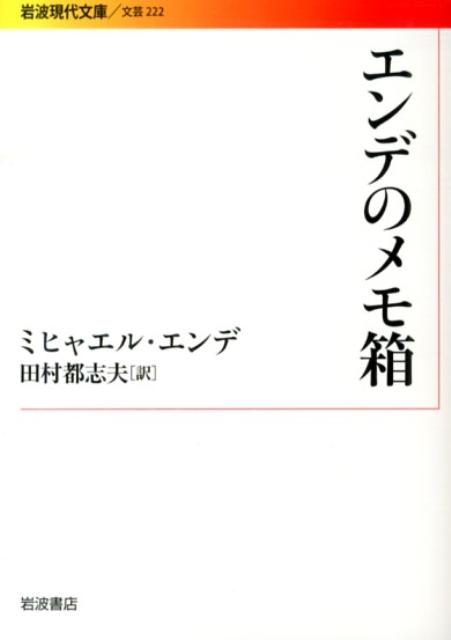 岩波現代文庫／文芸 222

エンデのメモ箱

ミヒャエル・エンデ
田村都志夫［訳］

岩波書店